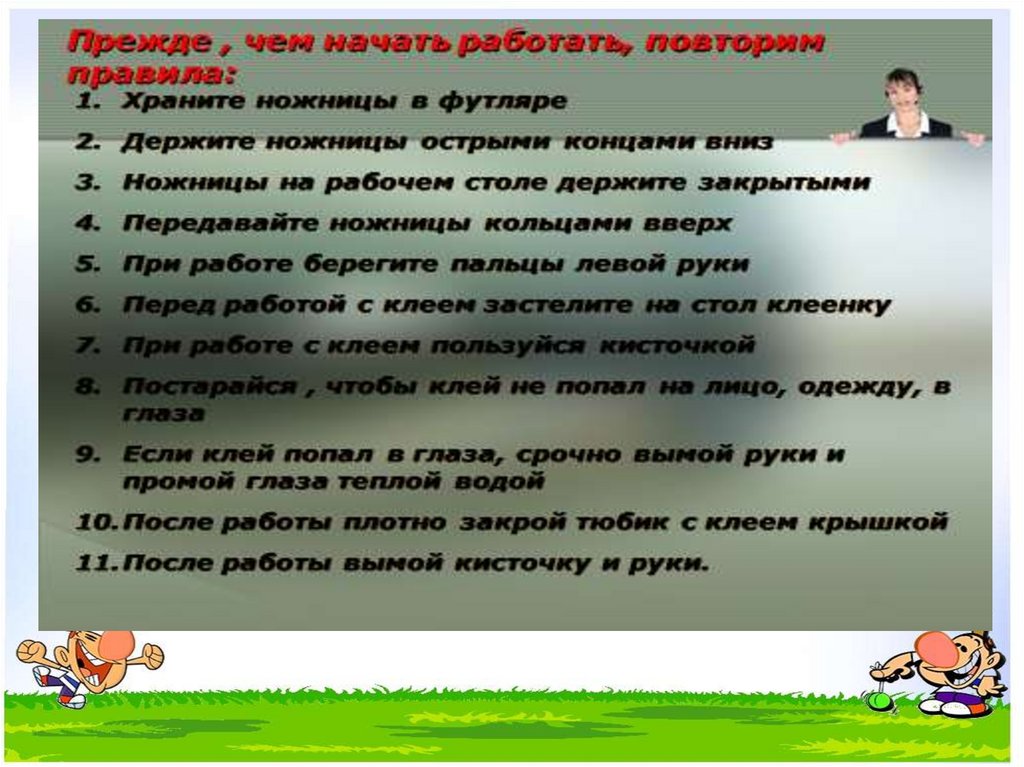 Прежде , чем начать работать, повторим правила:

1. Храните ножницы в футляре
2. Держите ножницы острыми концами вниз
3. Ножницы на рабочем столе держите закрытыми
4. Передавайте ножницы кольцами вверх
5. При работе берегите пальцы левой руки
6. Перед работой с клеем застелите на стол клеенку
7. При работе с клеем пользуйся кисточкой
8. Постарайся , чтобы клей не попал на лицо, одежду, в глаза
9. Если клей попал в глаза, срочно вымой руки и промой глаза теплой водой
10. После работы плотно закрой тюбик с клеем крышкой
11. После работы вымой кисточку и руки.